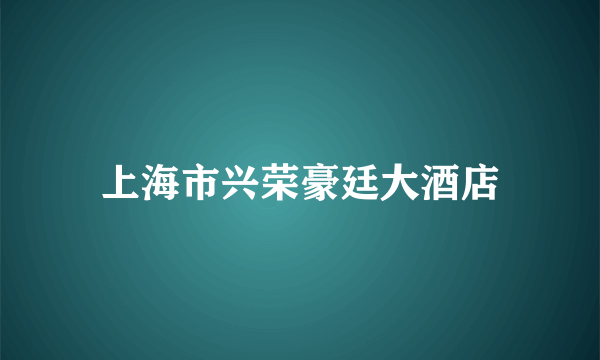 上海市兴荣豪廷大酒店